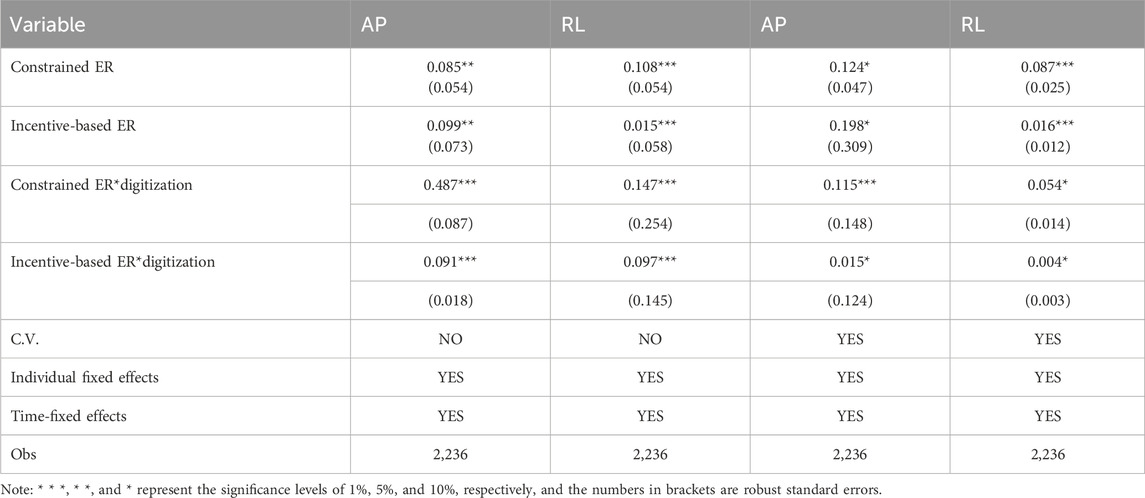 | Variable | AP | RL | AP | RL |
|---|---|---|---|---|
| Constrained ER | 0.085** (0.054) | 0.108*** (0.054) | 0.124* (0.047) | 0.087*** (0.025) |
| Incentive-based ER | 0.099** (0.073) | 0.015*** (0.058) | 0.198* (0.309) | 0.016*** (0.012) |
| Constrained ER*digitization | 0.487*** | 0.147*** | 0.115*** | 0.054* |
| | (0.087) | (0.254) | (0.148) | (0.014) |
| Incentive-based ER*digitization | 0.091*** | 0.097*** | 0.015* | 0.004* |
| | (0.018) | (0.145) | (0.124) | (0.003) |
| C.V. | NO | NO | YES | YES |
| Individual fixed effects | YES | YES | YES | YES |
| Time-fixed effects | YES | YES | YES | YES |
| Obs | 2,236 | 2,236 | 2,236 | 2,236 |

Note: * * *, * *, and * represent the significance levels of 1%, 5%, and 10%, respectively, and the numbers in brackets are robust standard errors.